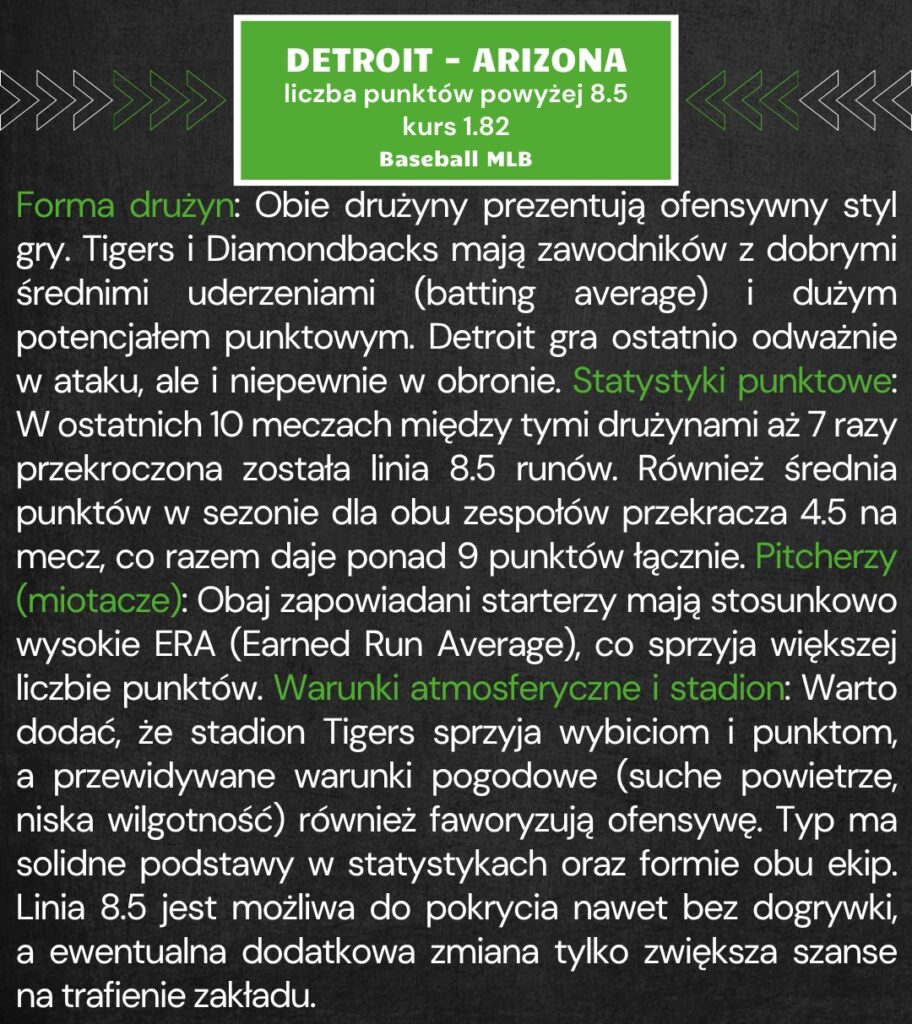 DETROIT - ARIZONA
liczba punktów powyżej 8.5
kurs 1.82
Baseball MLB

Forma drużyn: Obie drużyny prezentują ofensywny styl gry. Tigers i Diamondbacks mają zawodników z dobrymi średnimi uderzeniami (batting average) i dużym potencjałem punktowym. Detroit gra ostatnio odważnie w ataku, ale i niepewnie w obronie. Statystyki punktowe: W ostatnich 10 meczach między tymi drużynami aż 7 razy przekroczona została linia 8.5 runów. Również średnia punktów w sezonie dla obu zespołów przekracza 4.5 na mecz, co razem daje ponad 9 punktów łącznie. Pitcherzy (miotacze): Obaj zapowiadani starterzy mają stosunkowo wysokie ERA (Earned Run Average), co sprzyja większej liczbie punktów. Warunki atmosferyczne i stadion: Warto dodać, że stadion Tigers sprzyja wybiciom i punktom, a przewidywane warunki pogodowe (suche powietrze, niska wilgotność) również faworyzują ofensywę. Typ ma solidne podstawy w statystykach oraz formie obu ekip. Linia 8.5 jest możliwa do pokrycia nawet bez dogrywki, a ewentualna dodatkowa zmiana tylko zwiększa szanse na trafienie zakładu.